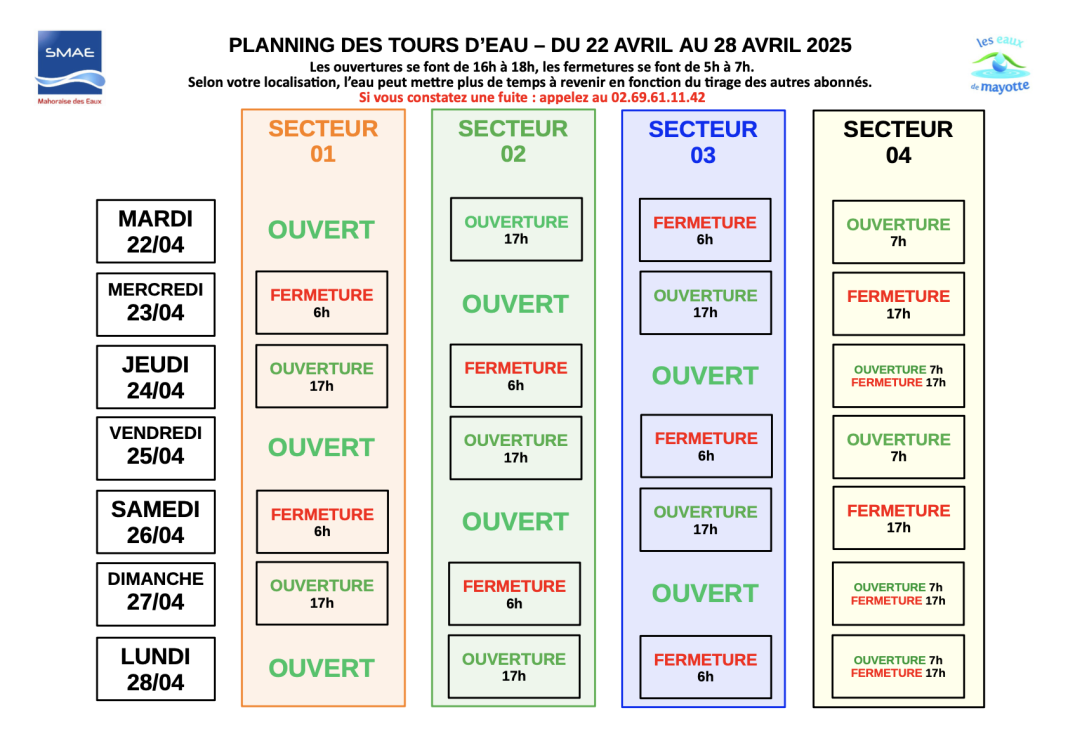 SMAE
Mahoraise des Eaux

PLANNING DES TOURS D'EAU – DU 22 AVRIL AU 28 AVRIL 2025
Les ouvertures se font de 16h à 18h, les fermetures se font de 5h à 7h.
Selon votre localisation, l'eau peut mettre plus de temps à revenir en fonction du tirage des autres abonnés.
Si vous constatez une fuite : appelez au 02.69.61.11.42

les eaux de mayotte

| | SECTEUR 01 | SECTEUR 02 | SECTEUR 03 | SECTEUR 04 |
|---|---|---|---|---|
| MARDI 22/04 | OUVERT | OUVERTURE 17h | FERMETURE 6h | OUVERTURE 7h |
| MERCREDI 23/04 | FERMETURE 6h | OUVERT | OUVERTURE 17h | FERMETURE 17h |
| JEUDI 24/04 | OUVERTURE 17h | FERMETURE 6h | OUVERT | OUVERTURE 7h FERMETURE 17h |
| VENDREDI 25/04 | OUVERT | OUVERTURE 17h | FERMETURE 6h | OUVERTURE 7h |
| SAMEDI 26/04 | FERMETURE 6h | OUVERT | OUVERTURE 17h | FERMETURE 17h |
| DIMANCHE 27/04 | OUVERTURE 17h | FERMETURE 6h | OUVERT | OUVERTURE 7h FERMETURE 17h |
| LUNDI 28/04 | OUVERT | OUVERTURE 17h | FERMETURE 6h | OUVERTURE 7h FERMETURE 17h |